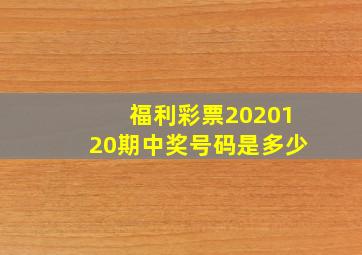 福利彩票2020120期中奖号码是多少